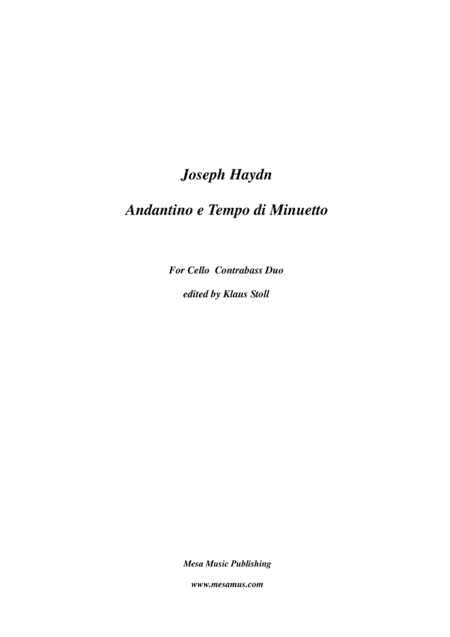 Joseph Haydn

Andantino e Tempo di Minuetto

For Cello  Contrabass Duo

edited by Klaus Stoll

Mesa Music Publishing

www.mesamus.com